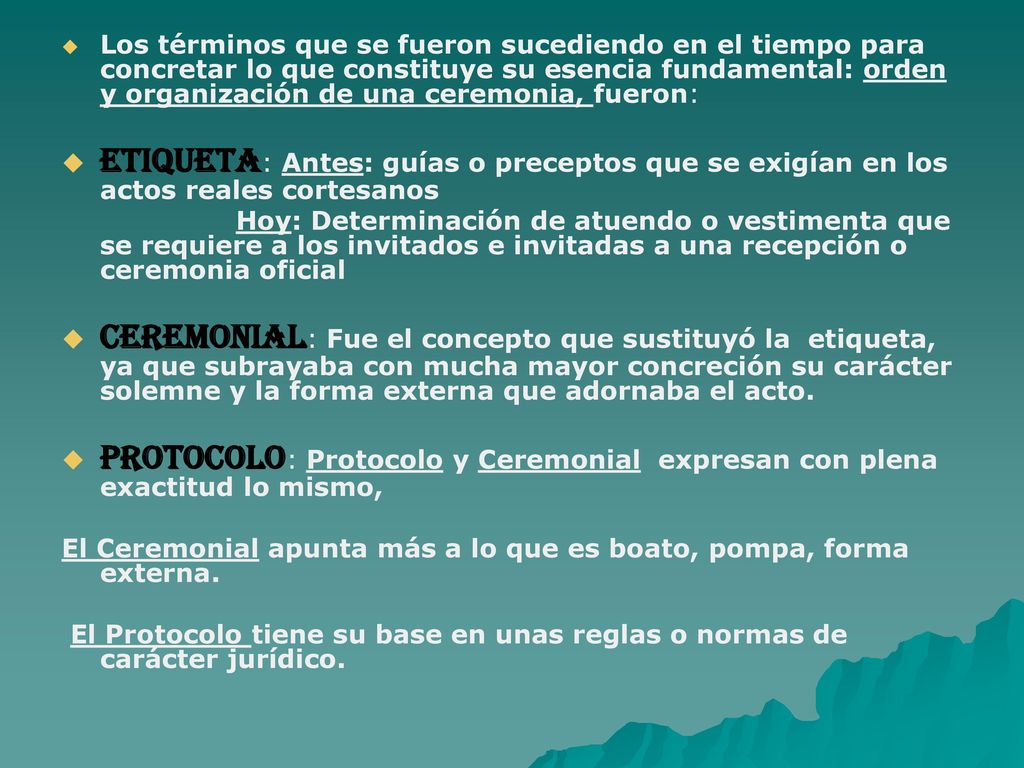 Los términos que se fueron sucediendo en el tiempo para concretar lo que constituye su esencia fundamental: orden y organización de una ceremonia, fueron:

ETIQUETA: Antes: guías o preceptos que se exigían en los actos reales cortesanos
Hoy: Determinación de atuendo o vestimenta que se requiere a los invitados e invitadas a una recepción o ceremonia oficial

CEREMONIAL: Fue el concepto que sustituyó la etiqueta, ya que subrayaba con mucha mayor concreción su carácter solemne y la forma externa que adornaba el acto.

PROTOCOLO: Protocolo y Ceremonial expresan con plena exactitud lo mismo,

El Ceremonial apunta más a lo que es boato, pompa, forma externa.

El Protocolo tiene su base en unas reglas o normas de carácter jurídico.